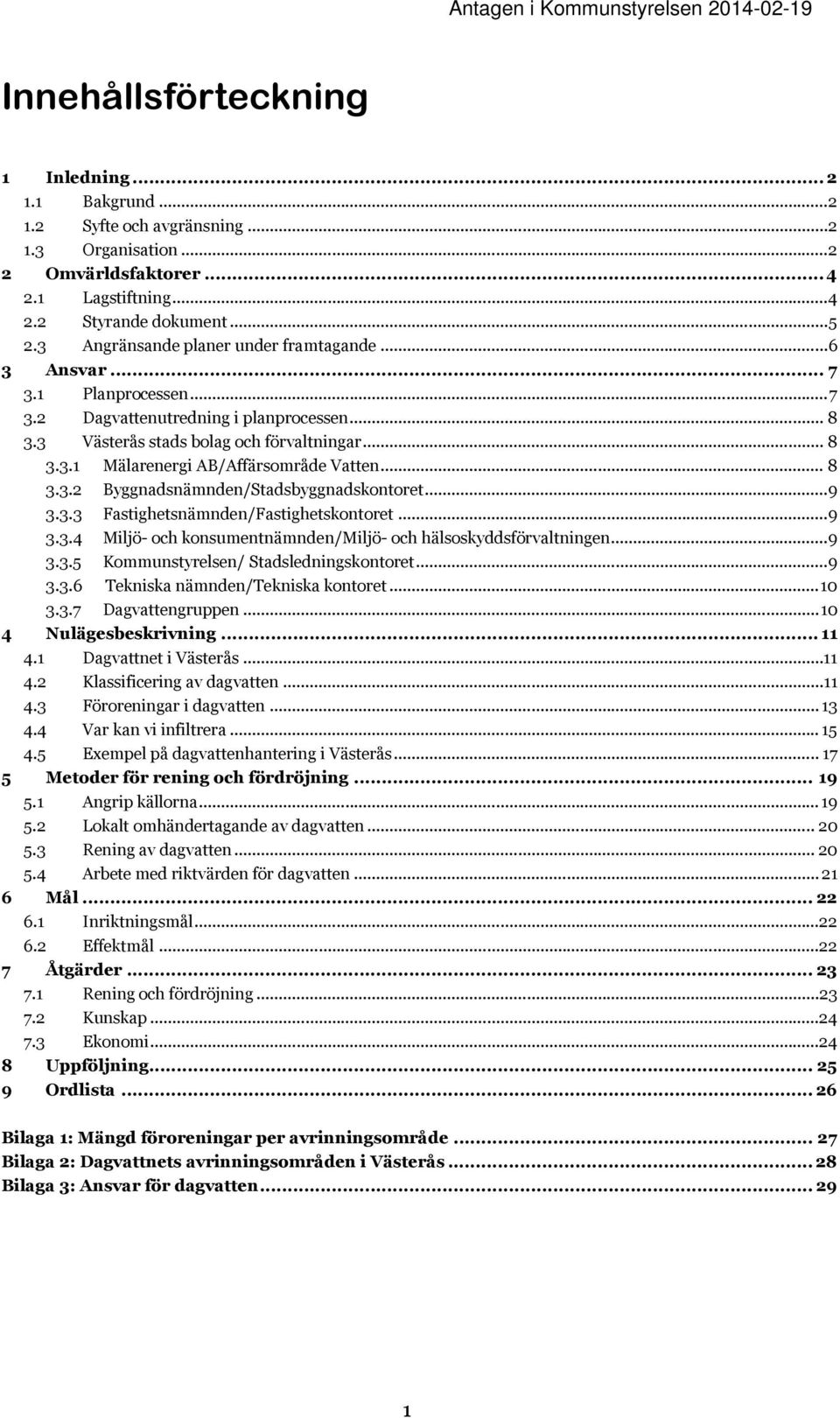 Antagen i Kommunstyrelsen 2014-02-19

Innehållsförteckning

1 Inledning ... 2
1.1 Bakgrund ... 2
1.2 Syfte och avgränsning ... 2
1.3 Organisation ... 2
2 Omvärldsfaktorer ... 4
2.1 Lagstiftning ... 4
2.2 Styrande dokument ... 5
2.3 Angränsande planer under framtagande ... 6
3 Ansvar ... 7
3.1 Planprocessen ... 7
3.2 Dagvattenutredning i planprocessen ... 8
3.3 Västerås stads bolag och förvaltningar ... 8
3.3.1 Mälarenergi AB/Affärsområde Vatten ... 8
3.3.2 Byggnadsnämnden/Stadsbyggnadskontoret ... 9
3.3.3 Fastighetsnämnden/Fastighetskontoret ... 9
3.3.4 Miljö- och konsumentnämnden/Miljö- och hälsoskyddsförvaltningen ... 9
3.3.5 Kommunstyrelsen/ Stadsledningskontoret ... 9
3.3.6 Tekniska nämnden/Tekniska kontoret ... 10
3.3.7 Dagvattengruppen ... 10
4 Nulägesbeskrivning ... 11
4.1 Dagvattnet i Västerås ... 11
4.2 Klassificering av dagvatten ... 11
4.3 Föroreningar i dagvatten ... 13
4.4 Var kan vi infiltrera ... 15
4.5 Exempel på dagvattenhantering i Västerås ... 17
5 Metoder för rening och fördröjning ... 19
5.1 Angrip källorna ... 19
5.2 Lokalt omhändertagande av dagvatten ... 20
5.3 Rening av dagvatten ... 20
5.4 Arbete med riktvärden för dagvatten ... 21
6 Mål ... 22
6.1 Inriktningsmål ... 22
6.2 Effektmål ... 22
7 Åtgärder ... 23
7.1 Rening och fördröjning ... 23
7.2 Kunskap ... 24
7.3 Ekonomi ... 24
8 Uppföljning ... 25
9 Ordlista ... 26

Bilaga 1: Mängd föroreningar per avrinningsområde ... 27
Bilaga 2: Dagvattnets avrinningsområden i Västerås ... 28
Bilaga 3: Ansvar för dagvatten ... 29

1